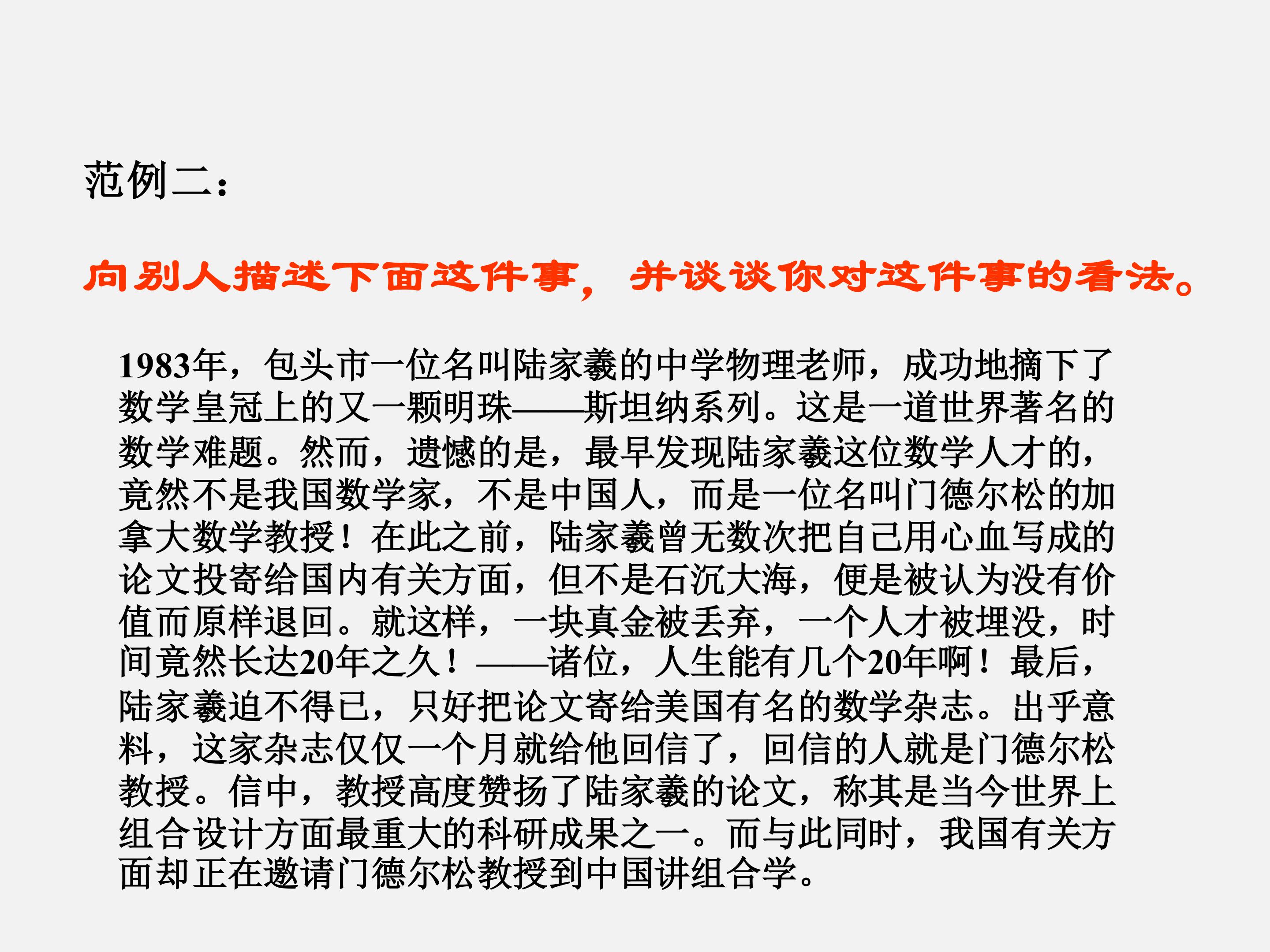 范例二：

向别人描述下面这件事，并谈谈你对这件事的看法。

1983年，包头市一位名叫陆家羲的中学物理老师，成功地摘下了数学皇冠上的又一颗明珠——斯坦纳系列。这是一道世界著名的数学难题。然而，遗憾的是，最早发现陆家羲这位数学人才的，竟然不是我国数学家，不是中国人，而是一位名叫门德尔松的加拿大数学教授！在此之前，陆家羲曾无数次把自己用心血写成的论文投寄给国内有关方面，但不是石沉大海，便是被认为没有价值而原样退回。就这样，一块真金被丢弃，一个人才被埋没，时间竟然长达20年之久！——诸位，人生能有几个20年啊！最后，陆家羲迫不得已，只好把论文寄给美国有名的数学杂志。出乎意料，这家杂志仅仅一个月就给他回信了，回信的人就是门德尔松教授。信中，教授高度赞扬了陆家羲的论文，称其是当今世界上组合设计方面最重大的科研成果之一。而与此同时，我国有关方面却正在邀请门德尔松教授到中国讲组合学。